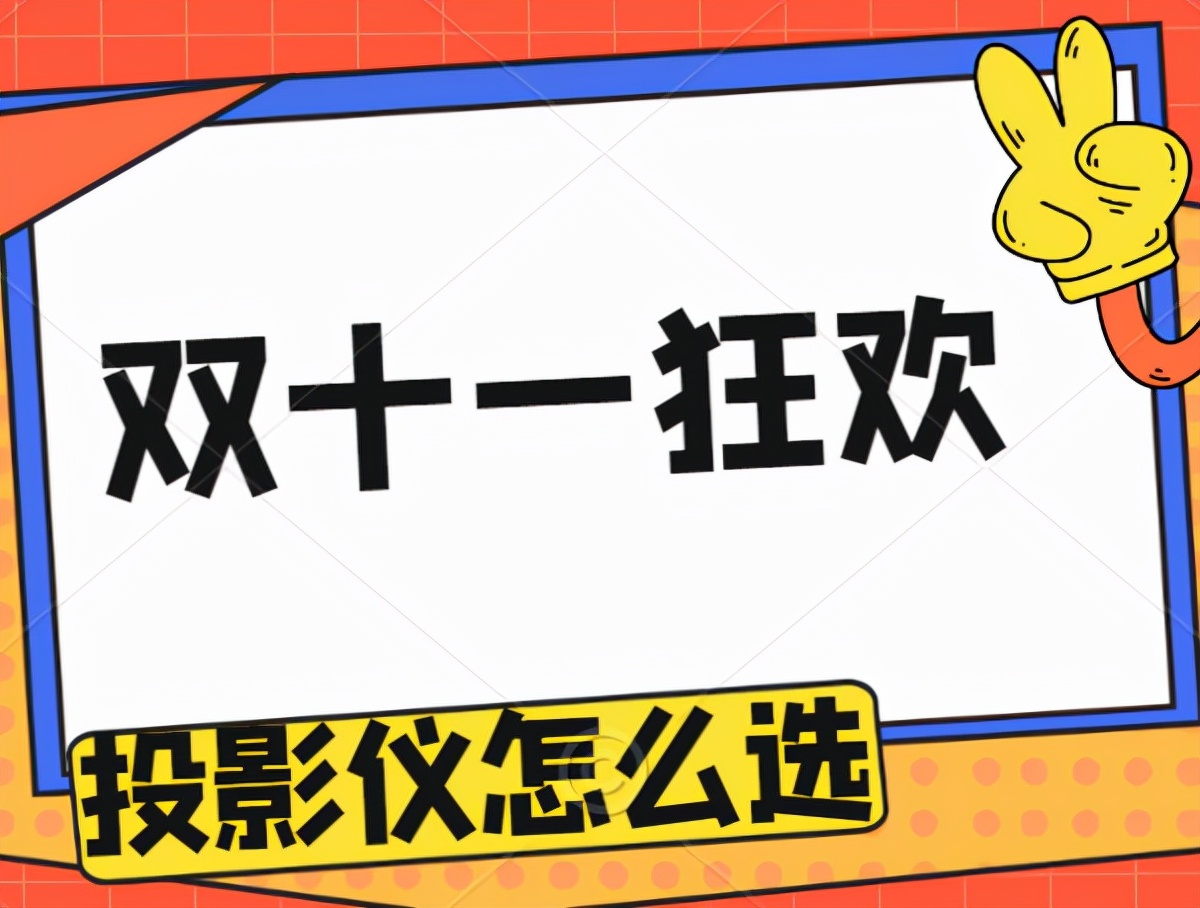 双十一狂欢

投影仪怎么选